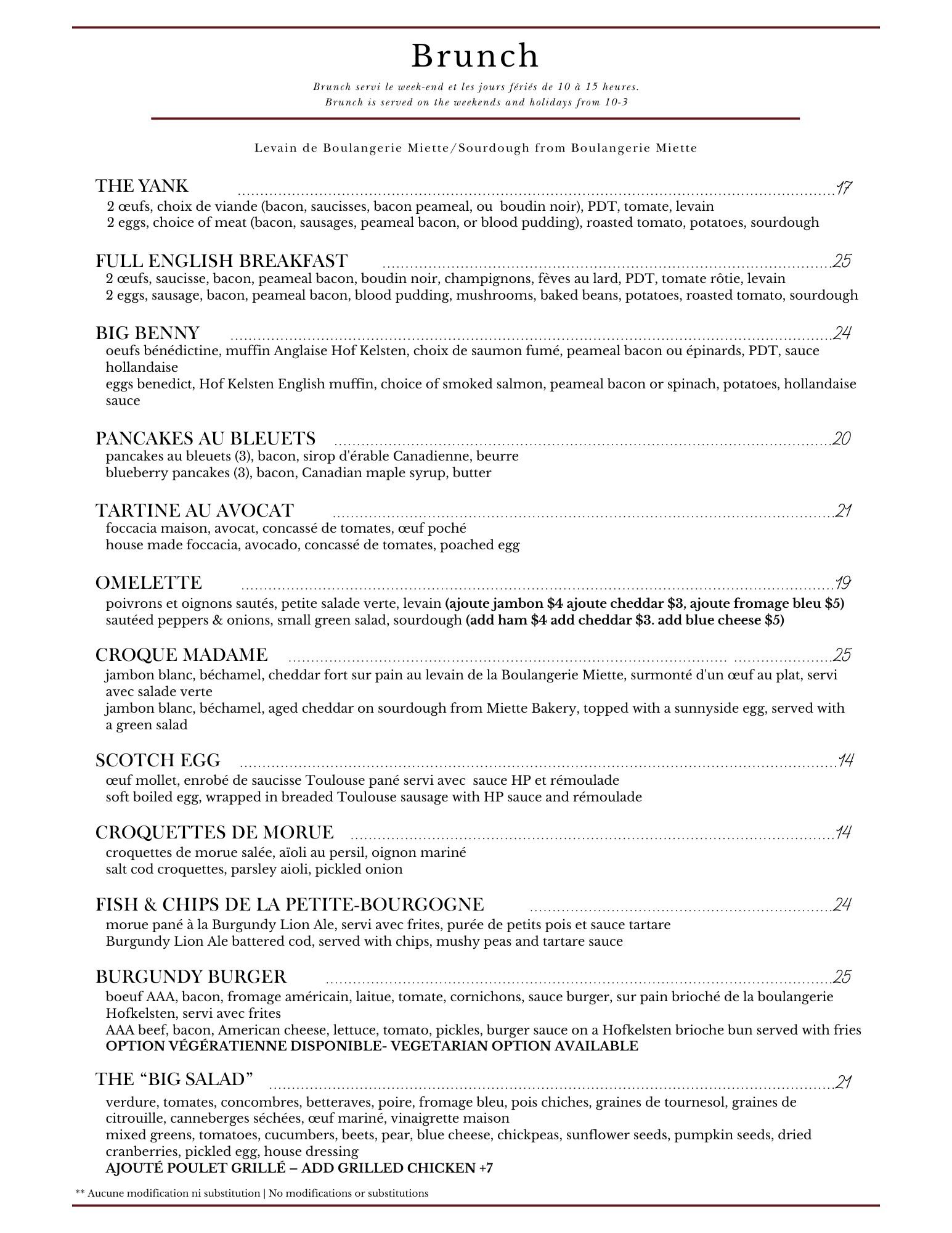 Brunch

Brunch servi le week-end et les jours fériés de 10 à 15 heures.
Brunch is served on the weekends and holidays from 10-3

Levain de Boulangerie Miette/Sourdough from Boulangerie Miette

THE YANK 17
2 œufs, choix de viande (bacon, saucisses, bacon peameal, ou boudin noir), PDT, tomate, levain
2 eggs, choice of meat (bacon, sausages, peameal bacon, or blood pudding), roasted tomato, potatoes, sourdough

FULL ENGLISH BREAKFAST 25
2 œufs, saucisse, bacon, peameal bacon, boudin noir, champignons, fèves au lard, PDT, tomate rôtie, levain
2 eggs, sausage, bacon, peameal bacon, blood pudding, mushrooms, baked beans, potatoes, roasted tomato, sourdough

BIG BENNY 24
oeufs bénédictine, muffin Anglaise Hof Kelsten, choix de saumon fumé, peameal bacon ou épinards, PDT, sauce hollandaise
eggs benedict, Hof Kelsten English muffin, choice of smoked salmon, peameal bacon or spinach, potatoes, hollandaise sauce

PANCAKES AU BLEUETS 20
pancakes au bleuets (3), bacon, sirop d'érable Canadienne, beurre
blueberry pancakes (3), bacon, Canadian maple syrup, butter

TARTINE AU AVOCAT 21
foccacia maison, avocat, concassé de tomates, œuf poché
house made foccacia, avocado, concassé de tomates, poached egg

OMELETTE 19
poivrons et oignons sautés, petite salade verte, levain (ajoute jambon $4 ajoute cheddar $3, ajoute fromage bleu $5)
sautéed peppers & onions, small green salad, sourdough (add ham $4 add cheddar $3. add blue cheese $5)

CROQUE MADAME 25
jambon blanc, béchamel, cheddar fort sur pain au levain de la Boulangerie Miette, surmonté d'un œuf au plat, servi avec salade verte
jambon blanc, béchamel, aged cheddar on sourdough from Miette Bakery, topped with a sunnyside egg, served with a green salad

SCOTCH EGG 14
œuf mollet, enrobé de saucisse Toulouse pané servi avec sauce HP et rémoulade
soft boiled egg, wrapped in breaded Toulouse sausage with HP sauce and rémoulade

CROQUETTES DE MORUE 14
croquettes de morue salée, aïoli au persil, oignon mariné
salt cod croquettes, parsley aioli, pickled onion

FISH & CHIPS DE LA PETITE-BOURGOGNE 24
morue pané à la Burgundy Lion Ale, servi avec frites, purée de petits pois et sauce tartare
Burgundy Lion Ale battered cod, served with chips, mushy peas and tartare sauce

BURGUNDY BURGER 25
boeuf AAA, bacon, fromage américain, laitue, tomate, cornichons, sauce burger, sur pain brioché de la boulangerie Hofkelsten, servi avec frites
AAA beef, bacon, American cheese, lettuce, tomato, pickles, burger sauce on a Hofkelsten brioche bun served with fries
OPTION VÉGÉRATIENNE DISPONIBLE- VEGETARIAN OPTION AVAILABLE

THE "BIG SALAD" 21
verdure, tomates, concombres, betteraves, poire, fromage bleu, pois chiches, graines de tournesol, graines de citrouille, canneberges séchées, œuf mariné, vinaigrette maison
mixed greens, tomatoes, cucumbers, beets, pear, blue cheese, chickpeas, sunflower seeds, pumpkin seeds, dried cranberries, pickled egg, house dressing
AJOUTÉ POULET GRILLÉ – ADD GRILLED CHICKEN +7

** Aucune modification ni substitution | No modifications or substitutions